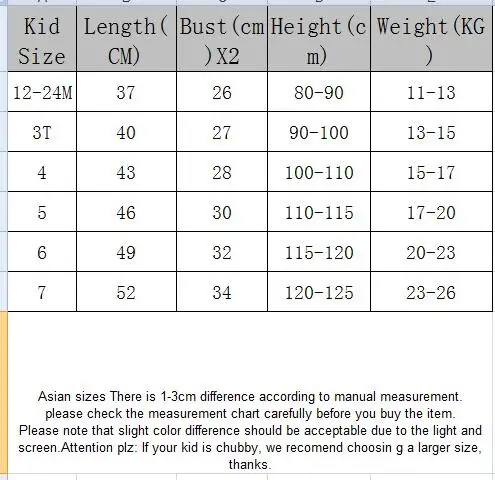 | Kid Size | Length(CM) | Bust(cm)X2 | Height(cm) | Weight(KG) |
|---|---|---|---|---|
| 12-24M | 37 | 26 | 80-90 | 11-13 |
| 3T | 40 | 27 | 90-100 | 13-15 |
| 4 | 43 | 28 | 100-110 | 15-17 |
| 5 | 46 | 30 | 110-115 | 17-20 |
| 6 | 49 | 32 | 115-120 | 20-23 |
| 7 | 52 | 34 | 120-125 | 23-26 |

Asian sizes There is 1-3cm difference according to manual measurement. please check the measurement chart carefully before you buy the item. Please note that slight color difference should be acceptable due to the light and screen.Attention plz: If your kid is chubby, we recomend choosin g a larger size, thanks.